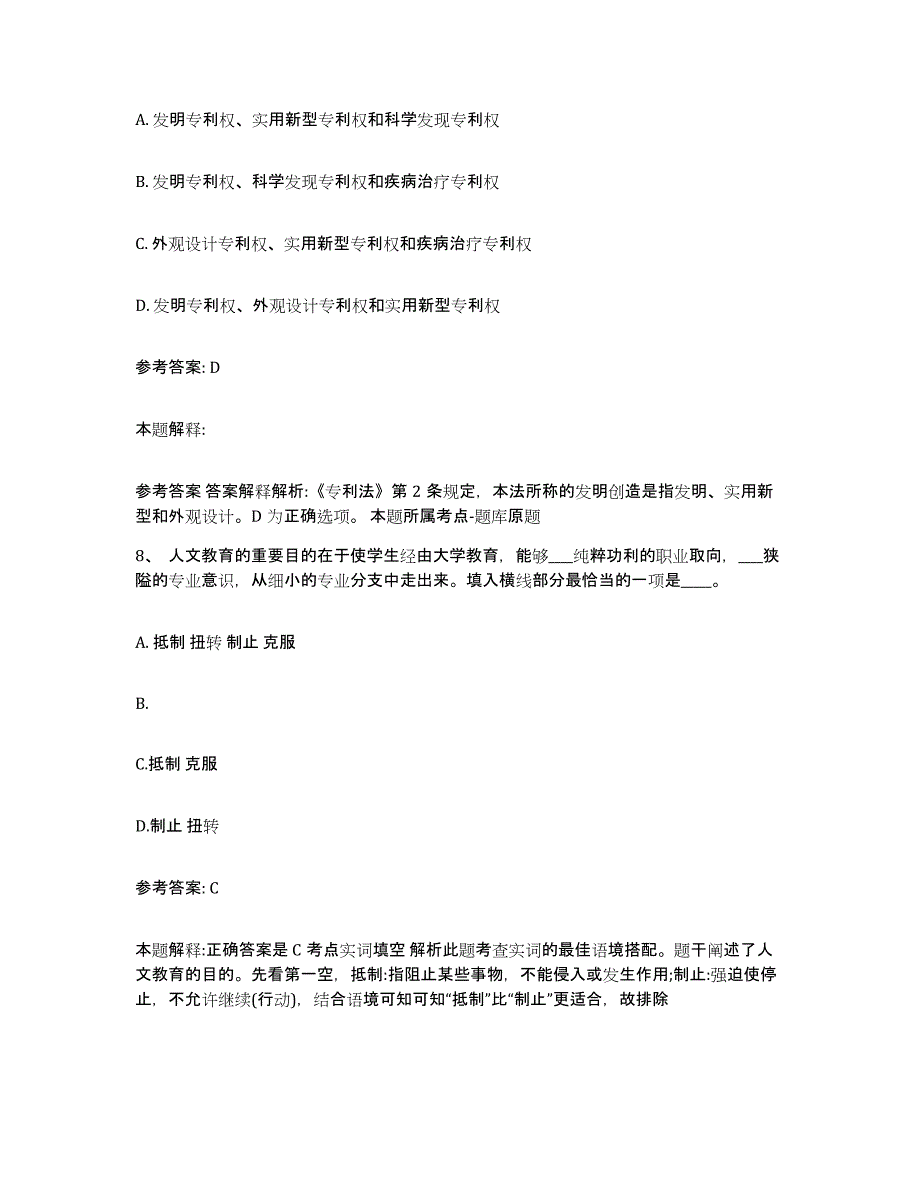 A. 发明专利权、实用新型专利权和科学发现专利权

B. 发明专利权、科学发现专利权和疾病治疗专利权

C. 外观设计专利权、实用新型专利权和疾病治疗专利权

D. 发明专利权、外观设计专利权和实用新型专利权

参考答案: D

本题解释:

参考答案 答案解释解析:《专利法》第 2 条规定，本法所称的发明创造是指发明、实用新型和外观设计。D 为正确选项。 本题所属考点-题库原题

8、 人文教育的重要目的在于使学生经由大学教育，能够___纯粹功利的职业取向，___狭隘的专业意识，从细小的专业分支中走出来。填入横线部分最恰当的一项是____。

A. 抵制 扭转 制止 克服

B.

C.抵制 克服

D.制止 扭转

参考答案: C

本题解释:正确答案是 C 考点实词填空 解析此题考查实词的最佳语境搭配。题干阐述了人文教育的目的。先看第一空，抵制:指阻止某些事物，不能侵入或发生作用;制止:强迫使停止，不允许继续(行动)，结合语境可知可知“抵制”比“制止”更适合，故排除